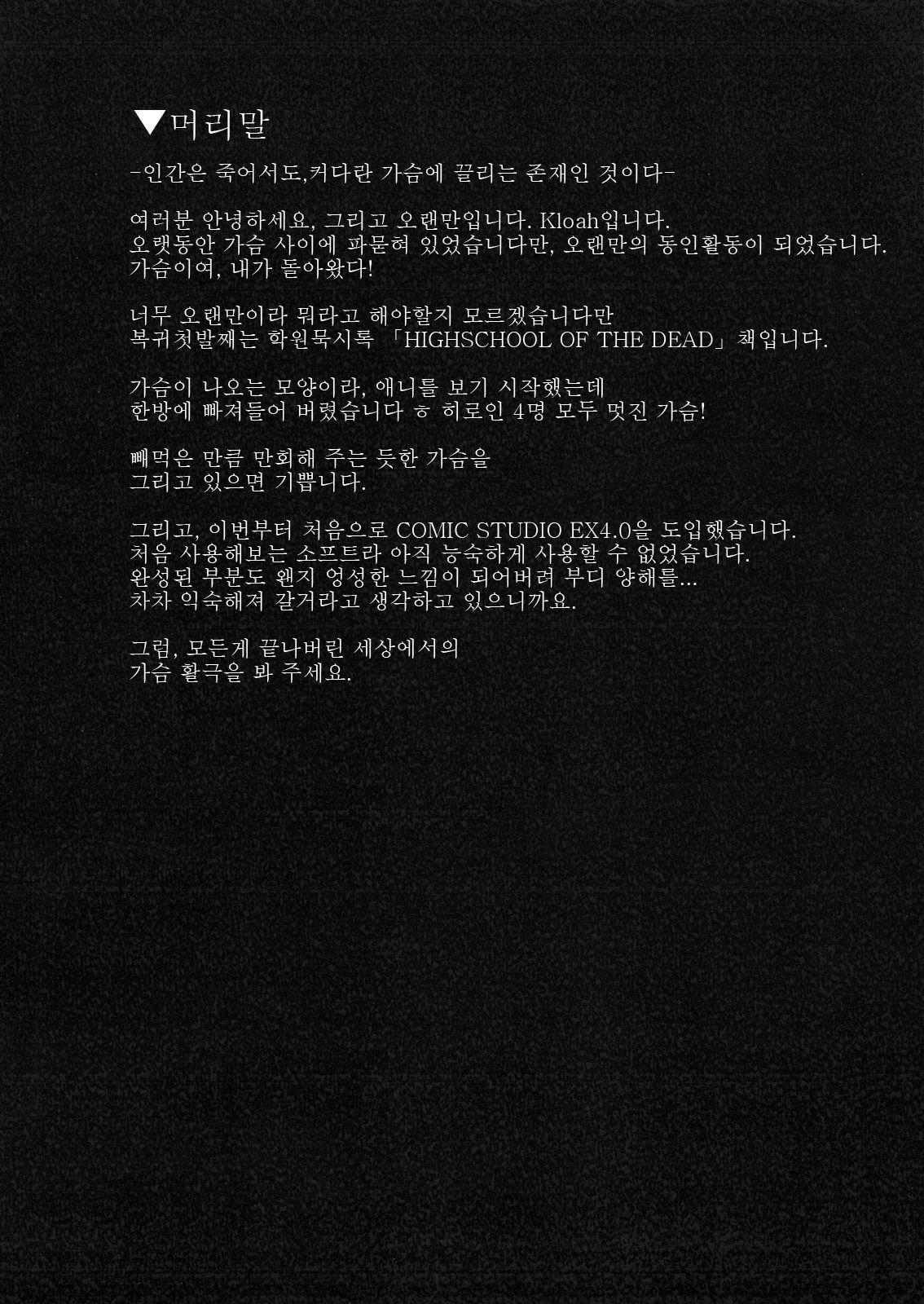 ▼머리말

-인간은 죽어서도,커다란 가슴에 끌리는 존재인 것이다-

여러분 안녕하세요, 그리고 오랜만입니다. Kloah입니다.
오랫동안 가슴 사이에 파묻혀 있었습니다만, 오랜만의 동인활동이 되었습니다.
가슴이여, 내가 돌아왔다!

너무 오랜만이라 뭐라고 해야할지 모르겠습니다만
복귀첫발째는 학원묵시록 「HIGHSCHOOL OF THE DEAD」책입니다.

가슴이 나오는 모양이라, 애니를 보기 시작했는데
한방에 빠져들어 버렸습니다 ㅎ 히로인 4명 모두 멋진 가슴!

빼먹은 만큼 만회해 주는 듯한 가슴을
그리고 있으면 기쁩니다.

그리고, 이번부터 처음으로 COMIC STUDIO EX4.0을 도입했습니다.
처음 사용해보는 소프트라 아직 능숙하게 사용할 수 없었습니다.
완성된 부분도 왠지 엉성한 느낌이 되어버려 부디 양해를...
차차 익숙해져 갈거라고 생각하고 있으니까요.

그럼, 모든게 끝나버린 세상에서의
가슴 활극을 봐 주세요.